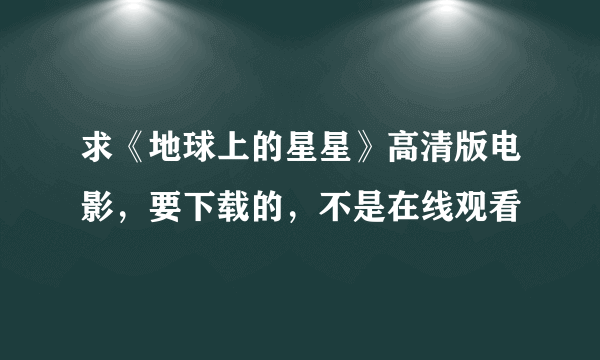 求《地球上的星星》高清版电影，要下载的，不是在线观看